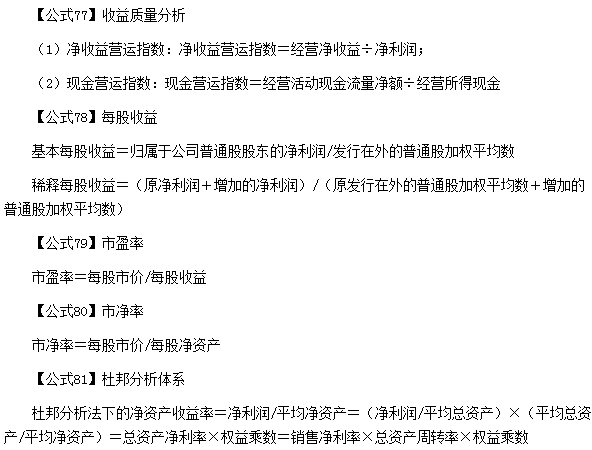 【公式77】收益质量分析

（1）净收益营运指数：净收益营运指数＝经营净收益÷净利润；

（2）现金营运指数：现金营运指数＝经营活动现金流量净额÷经营所得现金

【公式78】每股收益

基本每股收益＝归属于公司普通股股东的净利润/发行在外的普通股加权平均数

稀释每股收益＝（原净利润＋增加的净利润）/（原发行在外的普通股加权平均数＋增加的普通股加权平均数）

【公式79】市盈率

市盈率＝每股市价/每股收益

【公式80】市净率

市净率＝每股市价/每股净资产

【公式81】杜邦分析体系

杜邦分析法下的净资产收益率＝净利润/平均净资产＝（净利润/平均总资产）×（平均总资产/平均净资产）＝总资产净利率×权益乘数＝销售净利率×总资产周转率×权益乘数